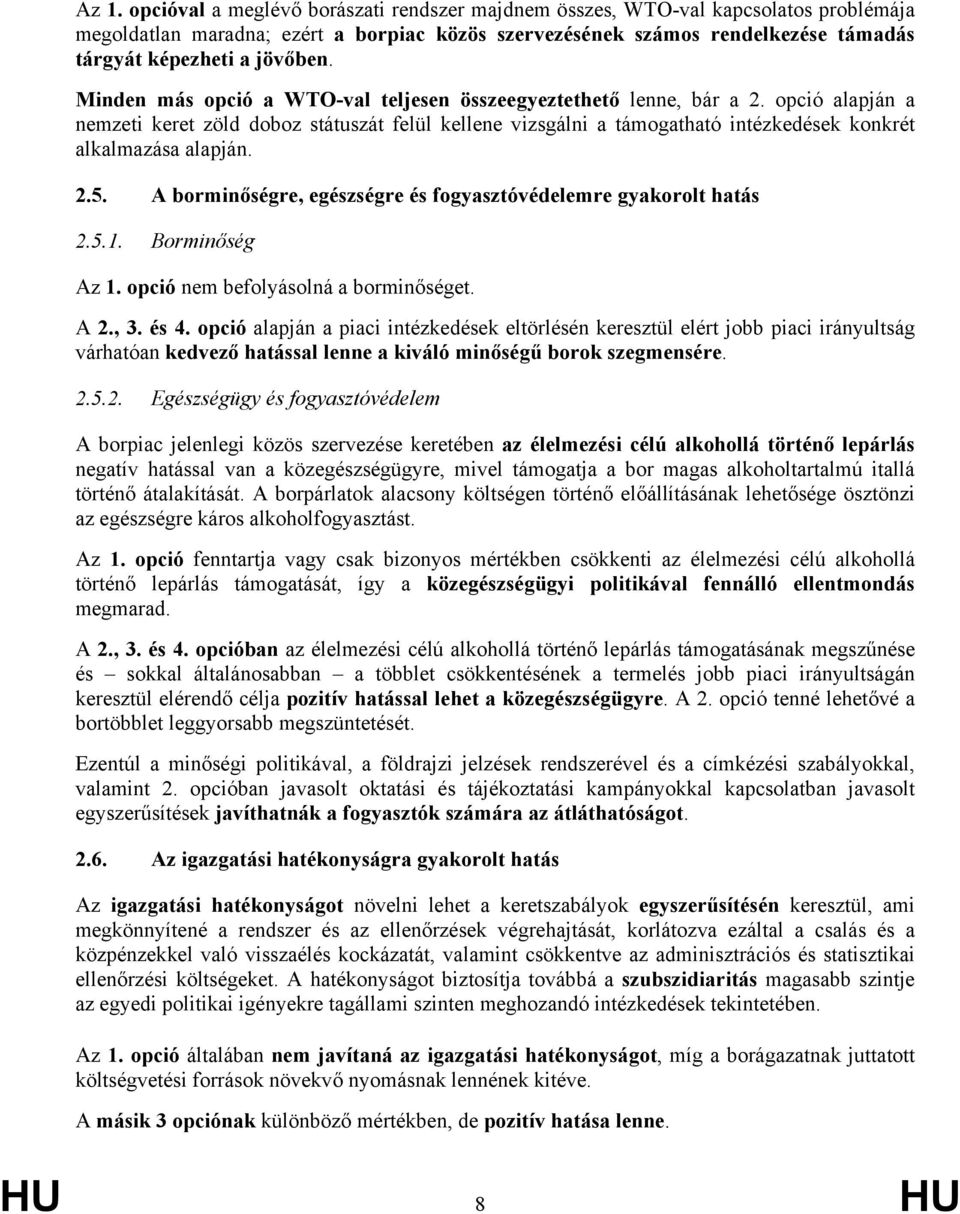 Az 1. opcióval a meglévő borászati rendszer majdnem összes, WTO-val kapcsolatos problémája megoldatlan maradna; ezért a borpiac közös szervezésének számos rendelkezése támadás tárgyát képezheti a jövőben.

Minden más opció a WTO-val teljesen összeegyeztethető lenne, bár a 2. opció alapján a nemzeti keret zöld doboz státuszát felül kellene vizsgálni a támogatható intézkedések konkrét alkalmazása alapján.

2.5. A borminőségre, egészségre és fogyasztóvédelemre gyakorolt hatás

2.5.1. Borminőség

Az 1. opció nem befolyásolná a borminőséget.

A 2., 3. és 4. opció alapján a piaci intézkedések eltörlésén keresztül elért jobb piaci irányultság várhatóan kedvező hatással lenne a kiváló minőségű borok szegmensére.

2.5.2. Egészségügy és fogyasztóvédelem

A borpiac jelenlegi közös szervezése keretében az élelmezési célú alkohollá történő lepárlás negatív hatással van a közegészségügyre, mivel támogatja a bor magas alkoholtartalmú itallá történő átalakítását. A borpárlatok alacsony költségen történő előállításának lehetősége ösztönzi az egészségre káros alkoholfogyasztást.

Az 1. opció fenntartja vagy csak bizonyos mértékben csökkenti az élelmezési célú alkohollá történő lepárlás támogatását, így a közegészségügyi politikával fennálló ellentmondás megmarad.

A 2., 3. és 4. opcióban az élelmezési célú alkohollá történő lepárlás támogatásának megszűnése és – sokkal általánosabban – a többlet csökkentésének a termelés jobb piaci irányultságán keresztül elérendő célja pozitív hatással lehet a közegészségügyre. A 2. opció tenné lehetővé a bortöbblet leggyorsabb megszüntetését.

Ezentúl a minőségi politikával, a földrajzi jelzések rendszerével és a címkézési szabályokkal, valamint 2. opcióban javasolt oktatási és tájékoztatási kampányokkal kapcsolatban javasolt egyszerűsítések javíthatnák a fogyasztók számára az átláthatóságot.

2.6. Az igazgatási hatékonyságra gyakorolt hatás

Az igazgatási hatékonyságot növelni lehet a keretszabályok egyszerűsítésén keresztül, ami megkönnyítené a rendszer és az ellenőrzések végrehajtását, korlátozva ezáltal a csalás és a közpénzekkel való visszaélés kockázatát, valamint csökkentve az adminisztrációs és statisztikai ellenőrzési költségeket. A hatékonyságot biztosítja továbbá a szubszidiaritás magasabb szintje az egyedi politikai igényekre tagállami szinten meghozandó intézkedések tekintetében.

Az 1. opció általában nem javítaná az igazgatási hatékonyságot, míg a borágazatnak juttatott költségvetési források növekvő nyomásnak lennének kitéve.

A másik 3 opciónak különböző mértékben, de pozitív hatása lenne.

HU 8 HU